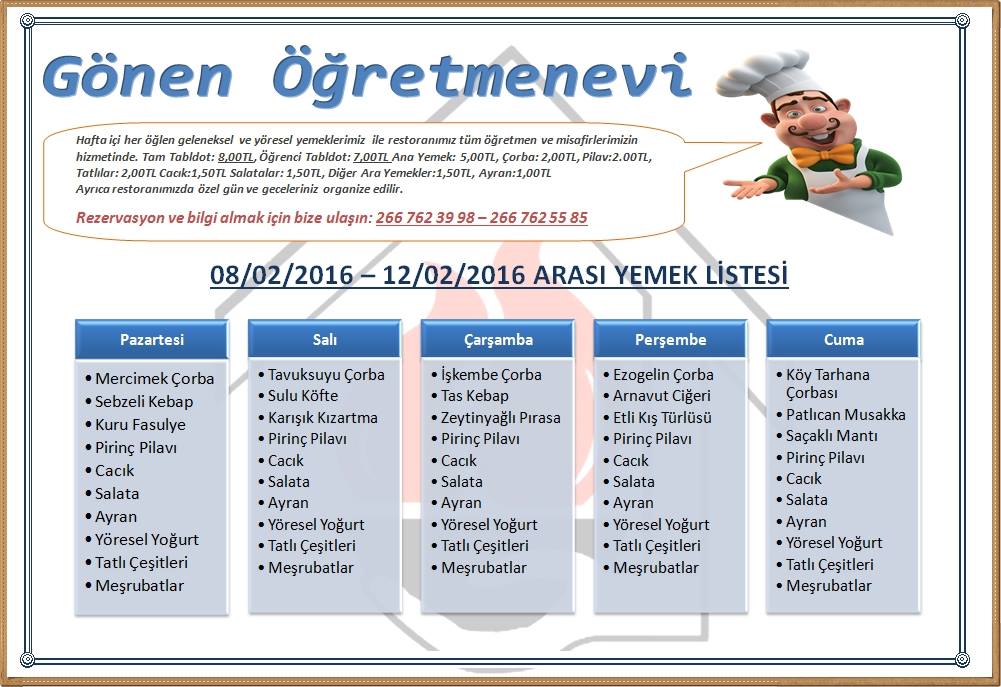 Gönen Öğretmenevi

Hafta içi her öğlen geleneksel ve yöresel yemeklerimiz ile restoranımız tüm öğretmen ve misafirlerimizin hizmetinde. Tam Tabldot: 8,00TL, Öğrenci Tabldot: 7,00TL Ana Yemek: 5,00TL, Çorba: 2,00TL, Pilav:2.00TL, Tatlılar: 2,00TL Cacık:1,50TL Salatalar: 1,50TL, Diğer Ara Yemekler:1,50TL, Ayran:1,00TL
Ayrıca restoranımızda özel gün ve geceleriniz organize edilir.

Rezervasyon ve bilgi almak için bize ulaşın: 266 762 39 98 – 266 762 55 85

08/02/2016 – 12/02/2016 ARASI YEMEK LİSTESİ

Pazartesi
• Mercimek Çorba
• Sebzeli Kebap
• Kuru Fasulye
• Pirinç Pilavı
• Cacık
• Salata
• Ayran
• Yöresel Yoğurt
• Tatlı Çeşitleri
• Meşrubatlar

Salı
• Tavuksuyu Çorba
• Sulu Köfte
• Karışık Kızartma
• Pirinç Pilavı
• Cacık
• Salata
• Ayran
• Yöresel Yoğurt
• Tatlı Çeşitleri
• Meşrubatlar

Çarşamba
• İşkembe Çorba
• Tas Kebap
• Zeytinyağlı Pırasa
• Pirinç Pilavı
• Cacık
• Salata
• Ayran
• Yöresel Yoğurt
• Tatlı Çeşitleri
• Meşrubatlar

Perşembe
• Ezogelin Çorba
• Arnavut Ciğeri
• Etli Kış Türlüsü
• Pirinç Pilavı
• Cacık
• Salata
• Ayran
• Yöresel Yoğurt
• Tatlı Çeşitleri
• Meşrubatlar

Cuma
• Köy Tarhana Çorbası
• Patlıcan Musakka
• Saçaklı Mantı
• Pirinç Pilavı
• Cacık
• Salata
• Ayran
• Yöresel Yoğurt
• Tatlı Çeşitleri
• Meşrubatlar